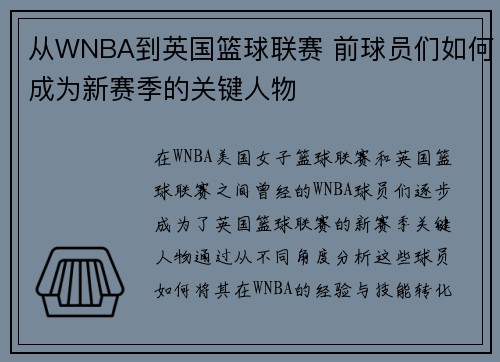 从WNBA到英国篮球联赛 前球员们如何成为新赛季的关键人物

在WNBA美国女子篮球联赛和英国篮球联赛之间曾经的WNBA球员们逐步成为了英国篮球联赛的新赛季关键人物通过从不同角度分析这些球员如何将其在WNBA的经验与技能转化